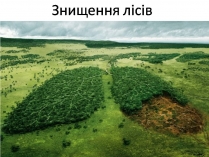 Знищення лісів